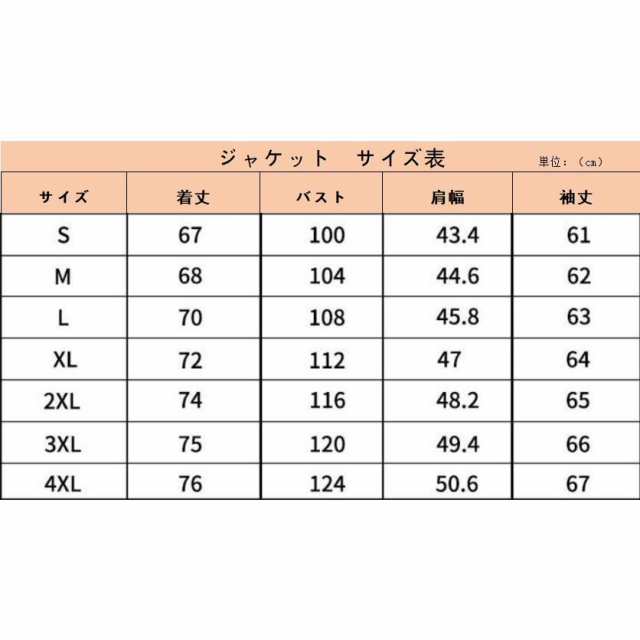 ジャケット　サイズ表

単位：（cm）

| サイズ | 着丈 | バスト | 肩幅 | 袖丈 |
|---|---|---|---|---|
| S | 67 | 100 | 43.4 | 61 |
| M | 68 | 104 | 44.6 | 62 |
| L | 70 | 108 | 45.8 | 63 |
| XL | 72 | 112 | 47 | 64 |
| 2XL | 74 | 116 | 48.2 | 65 |
| 3XL | 75 | 120 | 49.4 | 66 |
| 4XL | 76 | 124 | 50.6 | 67 |